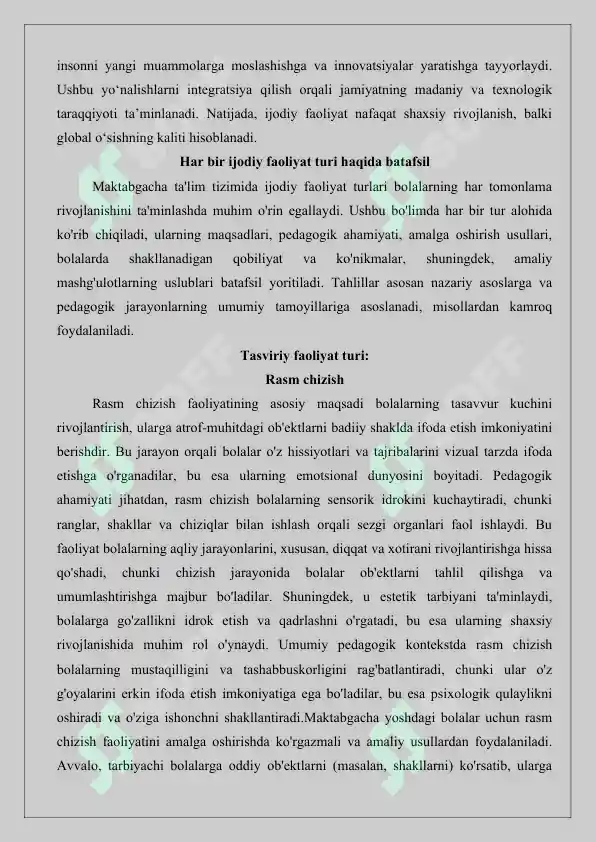 insonni yangi muammolarga moslashishga va innovatsiyalar yaratishga tayyorlaydi. Ushbu yo‘nalishlarni integratsiya qilish orqali jamiyatning madaniy va texnologik taraqqiyoti ta’minlanadi. Natijada, ijodiy faoliyat nafaqat shaxsiy rivojlanish, balki global o‘sishning kaliti hisoblanadi.

Har bir ijodiy faoliyat turi haqida batafsil

Maktabgacha ta'lim tizimida ijodiy faoliyat turlari bolalarning har tomonlama rivojlanishini ta'minlashda muhim o'rin egallaydi. Ushbu bo'limda har bir tur alohida ko'rib chiqiladi, ularning maqsadlari, pedagogik ahamiyati, amalga oshirish usullari, bolalarda shakllanadigan qobiliyat va ko'nikmalar, shuningdek, amaliy mashg'ulotlarning uslublari batafsil yoritiladi. Tahlillar asosan nazariy asoslarga va pedagogik jarayonlarning umumiy tamoyillariga asoslanadi, misollardan kamroq foydalaniladi.

Tasviriy faoliyat turi:

Rasm chizish

Rasm chizish faoliyatining asosiy maqsadi bolalarning tasavvur kuchini rivojlantirish, ularga atrof-muhitdagi ob'ektlarni badiiy shaklda ifoda etish imkoniyatini berishdir. Bu jarayon orqali bolalar o'z hissiyotlari va tajribalarini vizual tarzda ifoda etishga o'rganadilar, bu esa ularning emotsional dunyosini boyitadi. Pedagogik ahamiyati jihatdan, rasm chizish bolalarning sensorik idrokini kuchaytiradi, chunki ranglar, shakllar va chiziqlar bilan ishlash orqali sezgi organlari faol ishlaydi. Bu faoliyat bolalarning aqliy jarayonlarini, xususan, diqqat va xotirani rivojlantirishga hissa qo'shadi, chunki chizish jarayonida bolalar ob'ektlarni tahlil qilishga va umumlashtirishga majbur bo'ladilar. Shuningdek, u estetik tarbiyani ta'minlaydi, bolalarga go'zallikni idrok etish va qadrlashni o'rgatadi, bu esa ularning shaxsiy rivojlanishida muhim rol o'ynaydi. Umumiy pedagogik kontekstda rasm chizish bolalarning mustaqilligini va tashabbuskorligini rag'batlantiradi, chunki ular o'z g'oyalarini erkin ifoda etish imkoniyatiga ega bo'ladilar, bu esa psixologik qulaylikni oshiradi va o'ziga ishonchni shakllantiradi.Maktabgacha yoshdagi bolalar uchun rasm chizish faoliyatini amalga oshirishda ko'rgazmali va amaliy usullardan foydalaniladi. Avvalo, tarbiyachi bolalarga oddiy ob'ektlarni (masalan, shakllarni) ko'rsatib, ularga